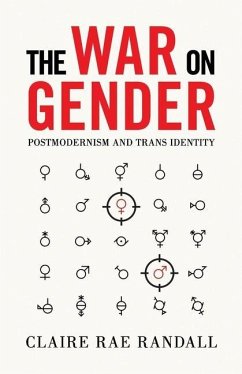 THE WAR ON GENDER

POSTMODERNISM AND TRANS IDENTITY

CLAIRE RAE RANDALL